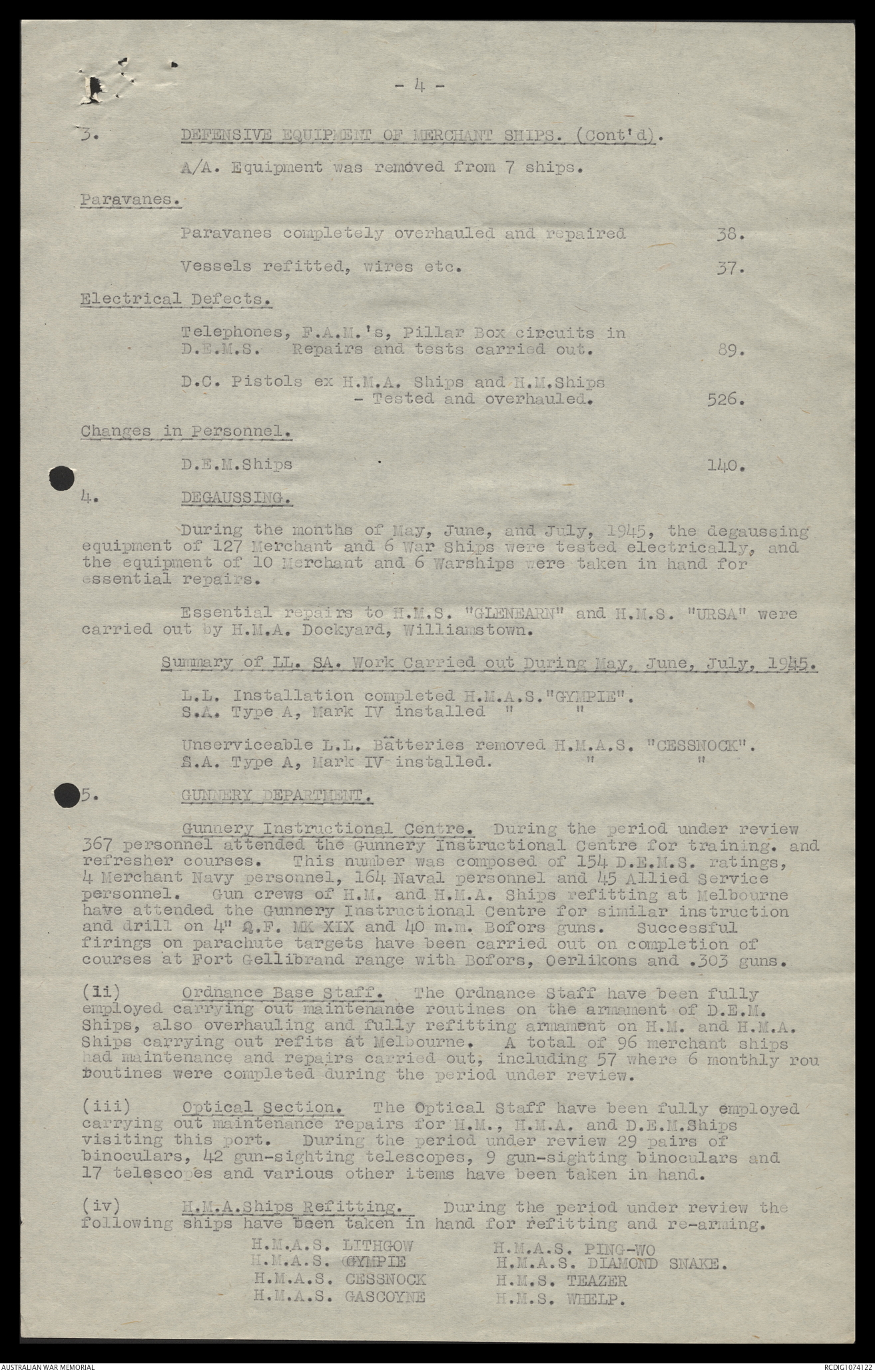 - 4 -

3. DEFENSIVE EQUIPMENT OF MERCHANT SHIPS. (Cont'd).

A/A. Equipment was removed from 7 ships.

Paravanes.

Paravanes completely overhauled and repaired 38.

Vessels refitted, wires etc. 37.

Electrical Defects.

Telephones, F.A.M.'s, Pillar Box circuits in D.E.M.S. Repairs and tests carried out. 89.

D.C. Pistols ex H.M.A. Ships and H.M.Ships - Tested and overhauled. 526.

Changes in Personnel.

D.E.M.Ships 140.

4. DEGAUSSING.

During the months of May, June, and July, 1945, the degaussing equipment of 127 Merchant and 6 War Ships were tested electrically, and the equipment of 10 Merchant and 6 Warships were taken in hand for essential repairs.

Essential repairs to H.M.S. "GLENEARN" and H.M.S. "URSA" were carried out by H.M.A. Dockyard, Williamstown.

Summary of LL. SA. Work Carried out During May, June, July, 1945.

L.L. Installation completed H.M.A.S."GYMPIE".
S.A. Type A, Mark IV installed " "

Unserviceable L.L. Batteries removed H.M.A.S. "CESSNOCK".
S.A. Type A, Mark IV installed. " "

5. GUNNERY DEPARTMENT.

Gunnery Instructional Centre. During the period under review 367 personnel attended the Gunnery Instructional Centre for training. and refresher courses. This number was composed of 154 D.E.M.S. ratings, 4 Merchant Navy personnel, 164 Naval personnel and 45 Allied Service personnel. Gun crews of H.M. and H.M.A. Ships refitting at Melbourne have attended the Gunnery Instructional Centre for similar instruction and drill on 4" Q.F. MK XIX and 40 m.m. Bofors guns. Successful firings on parachute targets have been carried out on completion of courses at Fort Gellibrand range with Bofors, Oerlikons and .303 guns.

(ii) Ordnance Base Staff. The Ordnance Staff have been fully employed carrying out maintenance routines on the armament of D.E.M. Ships, also overhauling and fully refitting armament on H.M. and H.M.A. Ships carrying out refits at Melbourne. A total of 96 merchant ships had maintenance and repairs carried out, including 57 where 6 monthly rou routines were completed during the period under review.

(iii) Optical Section. The Optical Staff have been fully employed carrying out maintenance repairs for H.M., H.M.A. and D.E.M.Ships visiting this port. During the period under review 29 pairs of binoculars, 42 gun-sighting telescopes, 9 gun-sighting binoculars and 17 telescopes and various other items have been taken in hand.

(iv) H.M.A.Ships Refitting. During the period under review the following ships have been taken in hand for refitting and re-arming.

H.M.A.S. LITHGOW
H.M.A.S. GYMPIE
H.M.A.S. CESSNOCK
H.M.A.S. GASCOYNE

H.M.A.S. PING-WO
H.M.A.S. DIAMOND SNAKE.
H.M.S. TEAZER
H.M.S. WHELP.

AUSTRALIAN WAR MEMORIAL
RCDIG1074122